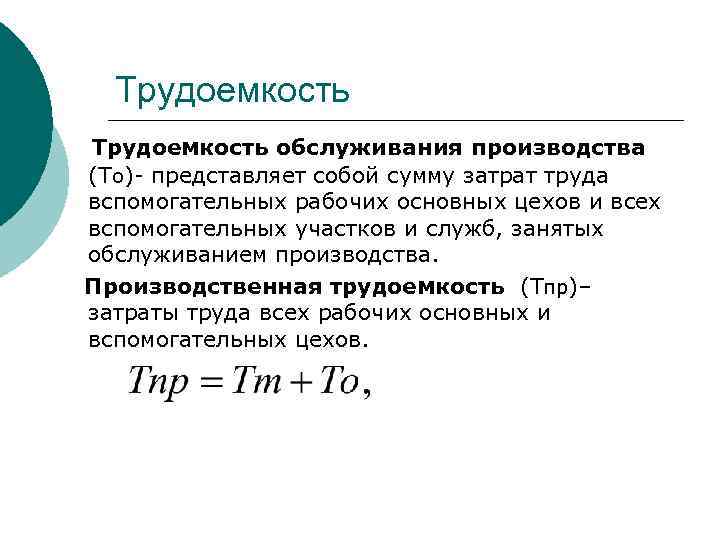 Трудоемкость

Трудоемкость обслуживания производства (То)- представляет собой сумму затрат труда вспомогательных рабочих основных цехов и всех вспомогательных участков и служб, занятых обслуживанием производства.

Производственная трудоемкость (Тпр)– затраты труда всех рабочих основных и вспомогательных цехов.

$Тпр = Тт + То,$